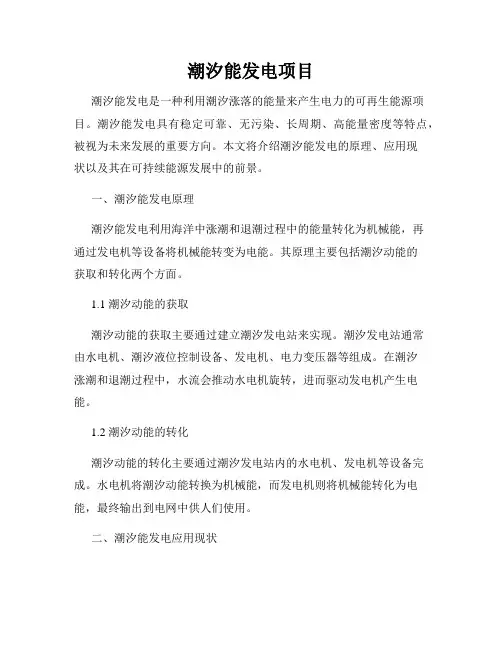 潮汐能发电项目

潮汐能发电是一种利用潮汐涨落的能量来产生电力的可再生能源项目。潮汐能发电具有稳定可靠、无污染、长周期、高能量密度等特点，被视为未来发展的重要方向。本文将介绍潮汐能发电的原理、应用现状以及其在可持续能源发展中的前景。

一、潮汐能发电原理

潮汐能发电利用海洋中涨潮和退潮过程中的能量转化为机械能，再通过发电机等设备将机械能转变为电能。其原理主要包括潮汐动能的获取和转化两个方面。

1.1 潮汐动能的获取

潮汐动能的获取主要通过建立潮汐发电站来实现。潮汐发电站通常由水电机、潮汐液位控制设备、发电机、电力变压器等组成。在潮汐涨潮和退潮过程中，水流会推动水电机旋转，进而驱动发电机产生电能。

1.2 潮汐动能的转化

潮汐动能的转化主要通过潮汐发电站内的水电机、发电机等设备完成。水电机将潮汐动能转换为机械能，而发电机则将机械能转化为电能，最终输出到电网中供人们使用。

二、潮汐能发电应用现状